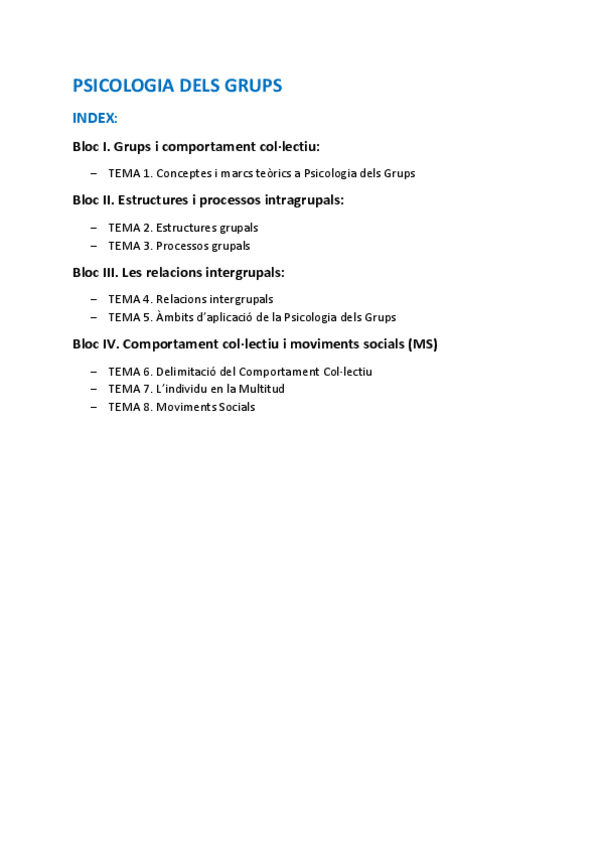 PSICOLOGIA DELS GRUPS

INDEX:

Bloc I. Grups i comportament col·lectiu:

– TEMA 1. Conceptes i marcs teòrics a Psicologia dels Grups

Bloc II. Estructures i processos intragrupals:

– TEMA 2. Estructures grupals
– TEMA 3. Processos grupals

Bloc III. Les relacions intergrupals:

– TEMA 4. Relacions intergrupals
– TEMA 5. Àmbits d'aplicació de la Psicologia dels Grups

Bloc IV. Comportament col·lectiu i moviments socials (MS)

– TEMA 6. Delimitació del Comportament Col·lectiu
– TEMA 7. L'individu en la Multitud
– TEMA 8. Moviments Socials